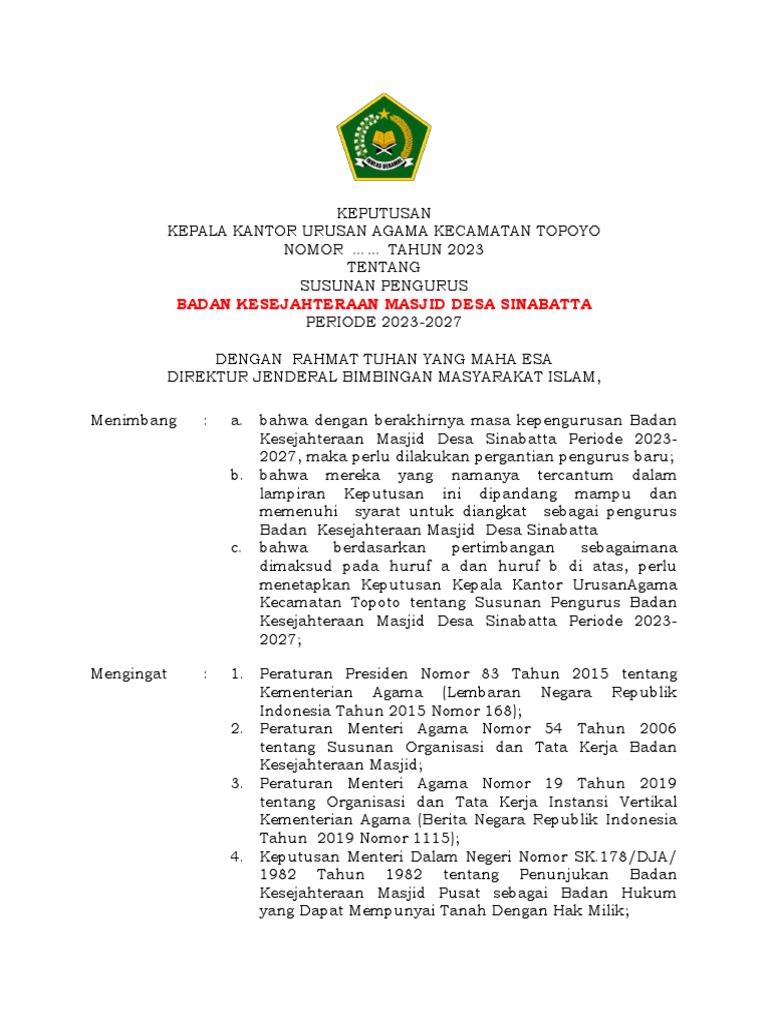 IKHLAS BERAMAL

KEPUTUSAN
KEPALA KANTOR URUSAN AGAMA KECAMATAN TOPOYO
NOMOR …… TAHUN 2023
TENTANG
SUSUNAN PENGURUS
BADAN KESEJAHTERAAN MASJID DESA SINABATTA
PERIODE 2023-2027

DENGAN RAHMAT TUHAN YANG MAHA ESA
DIREKTUR JENDERAL BIMBINGAN MASYARAKAT ISLAM,

Menimbang : a. bahwa dengan berakhirnya masa kepengurusan Badan Kesejahteraan Masjid Desa Sinabatta Periode 2023-2027, maka perlu dilakukan pergantian pengurus baru;
b. bahwa mereka yang namanya tercantum dalam lampiran Keputusan ini dipandang mampu dan memenuhi syarat untuk diangkat sebagai pengurus Badan Kesejahteraan Masjid Desa Sinabatta
c. bahwa berdasarkan pertimbangan sebagaimana dimaksud pada huruf a dan huruf b di atas, perlu menetapkan Keputusan Kepala Kantor UrusanAgama Kecamatan Topoto tentang Susunan Pengurus Badan Kesejahteraan Masjid Desa Sinabatta Periode 2023-2027;

Mengingat : 1. Peraturan Presiden Nomor 83 Tahun 2015 tentang Kementerian Agama (Lembaran Negara Republik Indonesia Tahun 2015 Nomor 168);
2. Peraturan Menteri Agama Nomor 54 Tahun 2006 tentang Susunan Organisasi dan Tata Kerja Badan Kesejahteraan Masjid;
3. Peraturan Menteri Agama Nomor 19 Tahun 2019 tentang Organisasi dan Tata Kerja Instansi Vertikal Kementerian Agama (Berita Negara Republik Indonesia Tahun 2019 Nomor 1115);
4. Keputusan Menteri Dalam Negeri Nomor SK.178/DJA/ 1982 Tahun 1982 tentang Penunjukan Badan Kesejahteraan Masjid Pusat sebagai Badan Hukum yang Dapat Mempunyai Tanah Dengan Hak Milik;